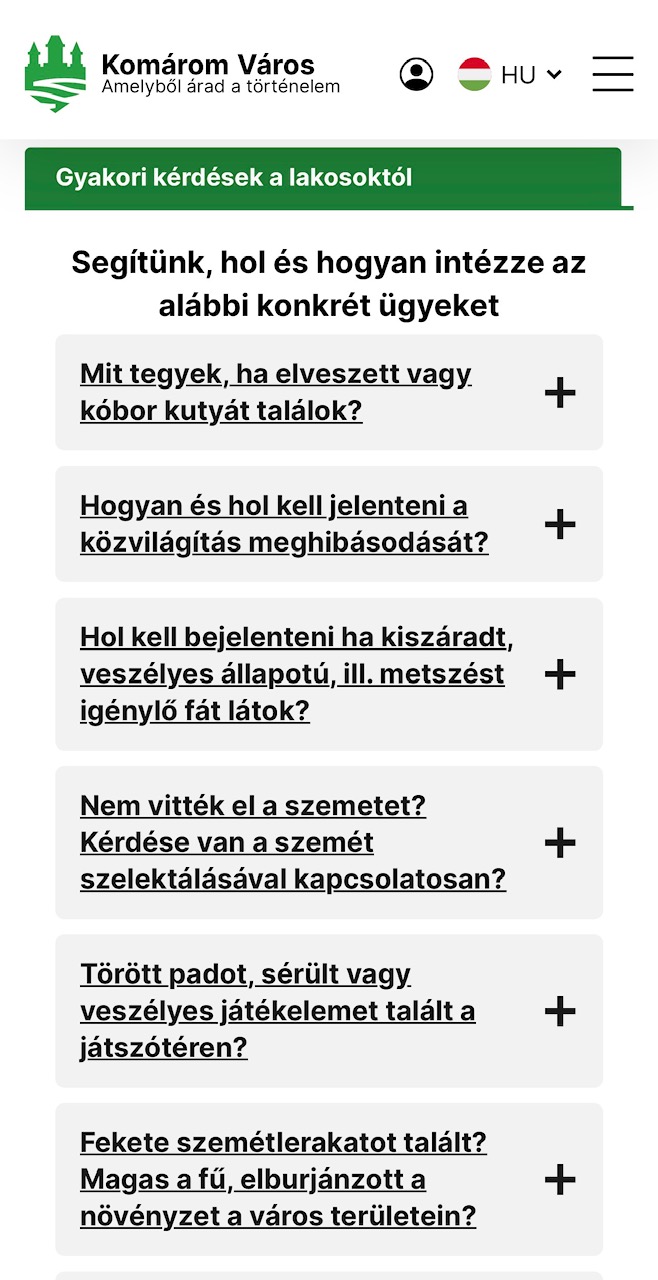 Komárom Város
Amelyből árad a történelem

HU

Gyakori kérdések a lakosoktól

Segítünk, hol és hogyan intézze az alábbi konkrét ügyeket

Mit tegyek, ha elveszett vagy kóbor kutyát találok? +

Hogyan és hol kell jelenteni a közvilágítás meghibásodását? +

Hol kell bejelenteni ha kiszáradt, veszélyes állapotú, ill. metszést igénylő fát látok? +

Nem vitték el a szemetet? Kérdése van a szemét szelektálásával kapcsolatosan? +

Törött padot, sérült vagy veszélyes játékelemet talált a játszótéren? +

Fekete szemétlerakatot talált? Magas a fű, elburjánzott a növényzet a város területein? +